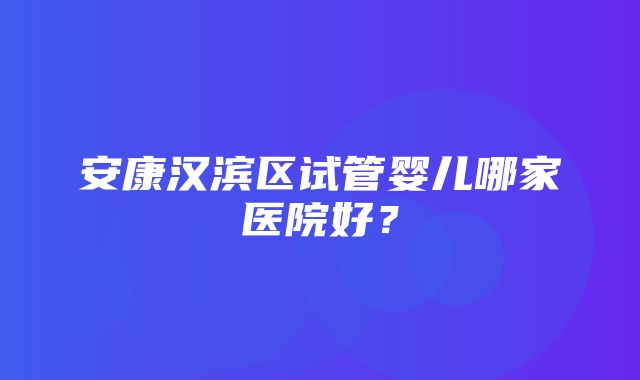 安康汉滨区试管婴儿哪家医院好？